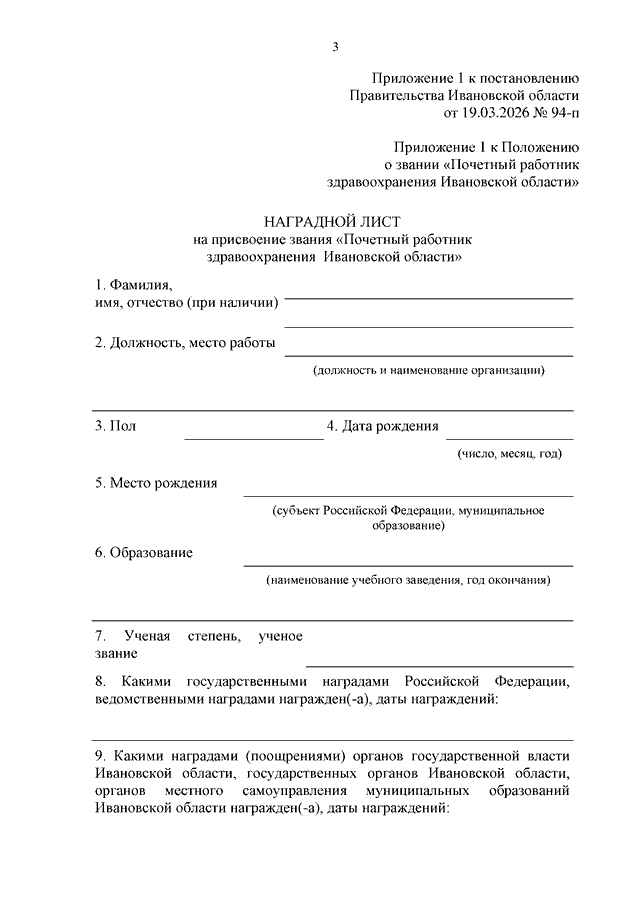 3

Приложение 1 к постановлению
Правительства Ивановской области
от 19.03.2026 № 94-п

Приложение 1 к Положению
о звании «Почетный работник
здравоохранения Ивановской области»

НАГРАДНОЙ ЛИСТ
на присвоение звания «Почетный работник
здравоохранения Ивановской области»

1. Фамилия,
имя, отчество (при наличии)

2. Должность, место работы

(должность и наименование организации)

3. Пол

4. Дата рождения

(число, месяц, год)

5. Место рождения

(субъект Российской Федерации, муниципальное образование)

6. Образование

(наименование учебного заведения, год окончания)

7. Ученая степень, ученое звание

8. Какими государственными наградами Российской Федерации, ведомственными наградами награжден(-а), даты награждений:

9. Какими наградами (поощрениями) органов государственной власти Ивановской области, государственных органов Ивановской области, органов местного самоуправления муниципальных образований Ивановской области награжден(-а), даты награждений: